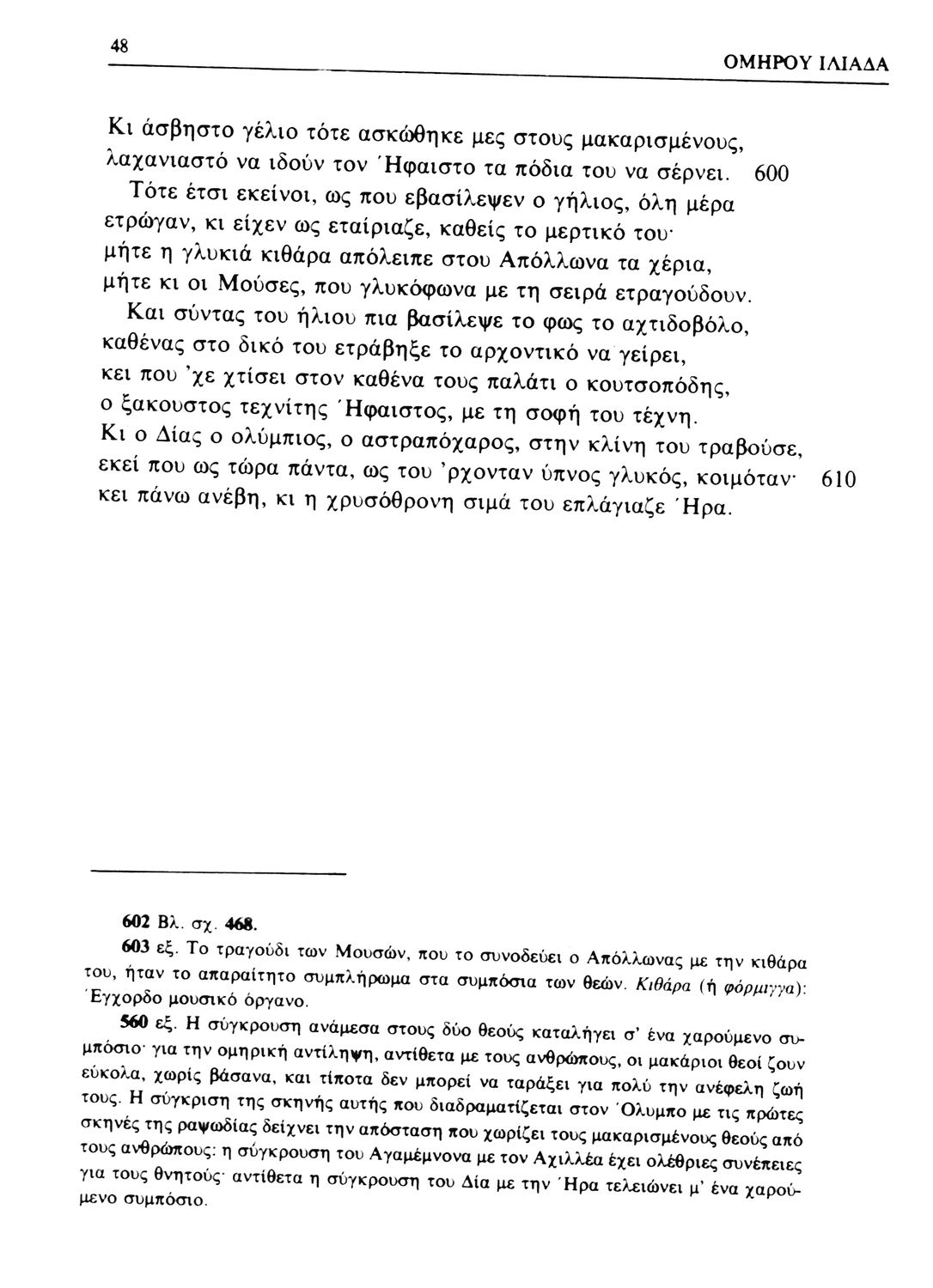 48

ΟΜΗΡΟΥ ΙΛΙΑΔΑ

Κι άσβηστο γέλιο τότε ασκώθηκε μες στους μακαρισμένους, λαχανιαστό να ιδούν τον Ήφαιστο τα πόδια του να σέρνει. 600
Τότε έτσι εκείνοι, ως που εβασίλεψεν ο γήλιος, όλη μέρα ετρώγαν, κι είχεν ως εταίριαζε, καθείς το μερτικό του· μήτε η γλυκιά κιθάρα απόλειπε στου Απόλλωνα τα χέρια, μήτε κι οι Μούσες, που γλυκόφωνα με τη σειρά ετραγούδουν.
Και σύντας του ήλιου πια βασίλεψε το φως το αχτιδοβόλο, καθένας στο δικό του ετράβηξε το αρχοντικό να γείρει, κει που 'χε χτίσει στον καθένα τους παλάτι ο κουτσοπόδης, ο ξακουστος τεχνίτης Ήφαιστος, με τη σοφή του τέχνη.
Κι ο Δίας ο ολύμπιος, ο αστραπόχαρος, στην κλίνη του τραβούσε, εκεί που ως τώρα πάντα, ως του 'ρχονταν ύπνος γλυκός, κοιμόταν· 610
κει πάνω ανέβη, κι η χρυσόθρονη σιμά του επλάγιαζε Ήρα.

602 Βλ. σχ. 468.
603 εξ. Το τραγούδι των Μουσών, που το συνοδεύει ο Απόλλωνας με την κιθάρα του, ήταν το απαραίτητο συμπλήρωμα στα συμπόσια των θεών. Κιθάρα (ή φόρμιγγα): Έγχορδο μουσικό όργανο.
560 εξ. Η σύγκρουση ανάμεσα στους δύο θεούς καταλήγει σ' ένα χαρούμενο συμπόσιο· για την ομηρική αντίληψη, αντίθετα με τους ανθρώπους, οι μακάριοι θεοί ζουν εύκολα, χωρίς βάσανα, και τίποτα δεν μπορεί να ταράξει για πολύ την ανέφελη ζωή τους. Η σύγκριση της σκηνής αυτής που διαδραματίζεται στον Όλυμπο με τις πρώτες σκηνές της ραψωδίας δείχνει την απόσταση που χωρίζει τους μακαρισμένους θεούς από τους ανθρώπους: η σύγκρουση του Αγαμέμνονα με τον Αχιλλέα έχει ολέθριες συνέπειες για τους θνητούς· αντίθετα η σύγκρουση του Δία με την Ήρα τελειώνει μ' ένα χαρούμενο συμπόσιο.